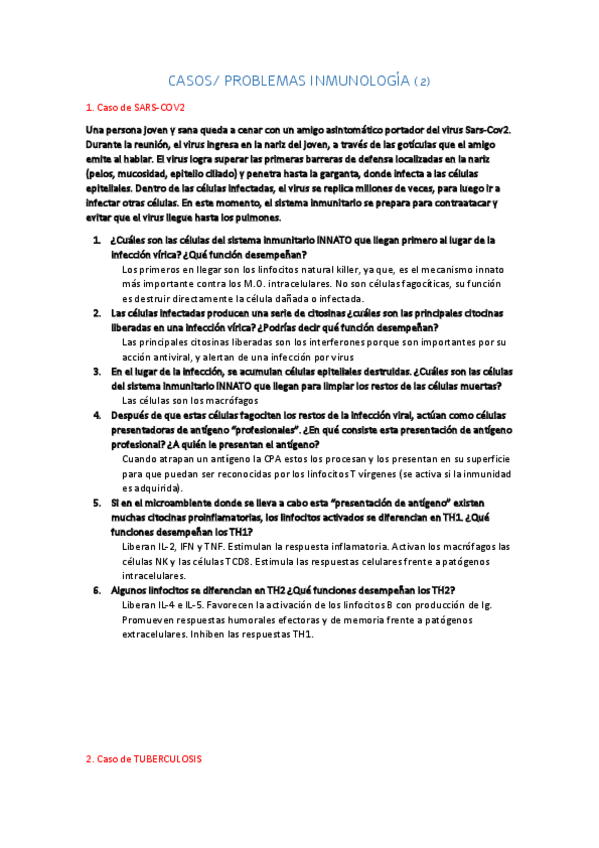 CASOS/ PROBLEMAS INMUNOLOGÍA (2)

1. Caso de SARS-COV2

Una persona joven y sana queda a cenar con un amigo asintomático portador del virus Sars-Cov2. Durante la reunión, el virus ingresa en la nariz del joven, a través de las gotículas que el amigo emite al hablar. El virus logra superar las primeras barreras de defensa localizadas en la nariz (pelos, mucosidad, epitelio ciliado) y penetra hasta la garganta, donde infecta a las células epiteliales. Dentro de las células infectadas, el virus se replica millones de veces, para luego ir a infectar otras células. En este momento, el sistema inmunitario se prepara para contraatacar y evitar que el virus llegue hasta los pulmones.

1. ¿Cuáles son las células del sistema inmunitario INNATO que llegan primero al lugar de la infección vírica? ¿Qué función desempeñan?
Los primeros en llegar son los linfocitos natural killer, ya que, es el mecanismo innato más importante contra los M.O. intracelulares. No son células fagocíticas, su función es destruir directamente la célula dañada o infectada.
2. Las células infectadas producen una serie de citosinas ¿cuáles son las principales citocinas liberadas en una infección vírica? ¿Podrías decir qué función desempeñan?
Las principales citosinas liberadas son los interferones porque son importantes por su acción antiviral, y alertan de una infección por virus
3. En el lugar de la infección, se acumulan células epiteliales destruidas. ¿Cuáles son las células del sistema inmunitario INNATO que llegan para limpiar los restos de las células muertas?
Las células son los macrófagos
4. Después de que estas células fagociten los restos de la infección viral, actúan como células presentadoras de antígeno "profesionales". ¿En qué consiste esta presentación de antígeno profesional? ¿A quién le presentan el antígeno?
Cuando atrapan un antígeno la CPA estos los procesan y los presentan en su superficie para que puedan ser reconocidas por los linfocitos T vírgenes (se activa si la inmunidad es adquirida).
5. Si en el microambiente donde se lleva a cabo esta "presentación de antígeno" existen muchas citocinas proinflamatorias, los linfocitos activados se diferencian en TH1. ¿Qué funciones desempeñan los TH1?
Liberan IL-2, IFN y TNF. Estimulan la respuesta inflamatoria. Activan los macrófagos las células NK y las células TCD8. Estimula las respuestas celulares frente a patógenos intracelulares.
6. Algunos linfocitos se diferencian en TH2 ¿Qué funciones desempeñan los TH2?
Liberan IL-4 e IL-5. Favorecen la activación de los linfocitos B con producción de Ig. Promueven respuestas humorales efectoras y de memoria frente a patógenos extracelulares. Inhiben las respuestas TH1.

2. Caso de TUBERCULOSIS